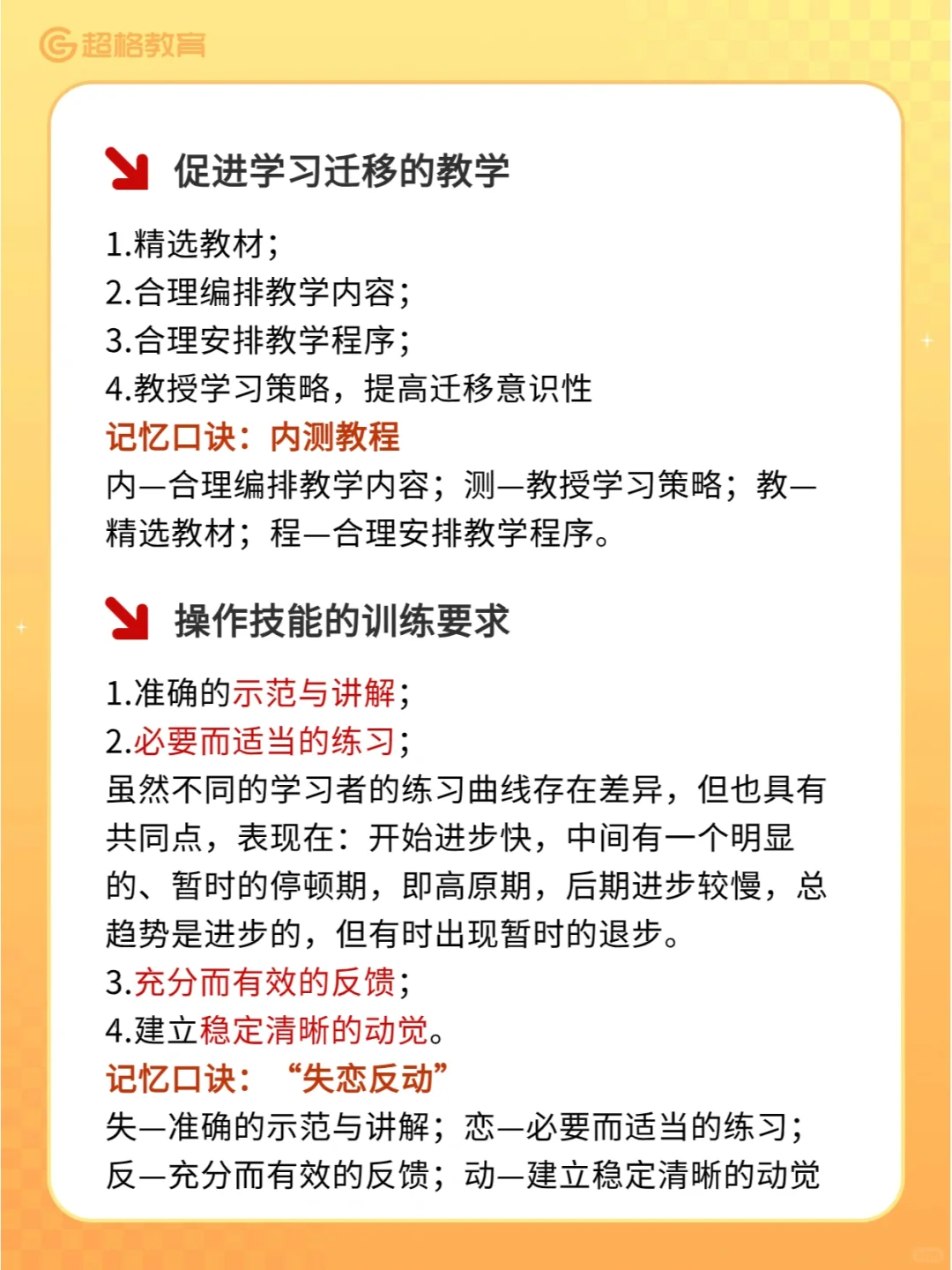 超格教育

促进学习迁移的教学

1.精选教材；
2.合理编排教学内容；
3.合理安排教学程序；
4.教授学习策略，提高迁移意识性
记忆口诀：内测教程
内—合理编排教学内容；测—教授学习策略；教—精选教材；程—合理安排教学程序。

操作技能的训练要求

1.准确的示范与讲解；
2.必要而适当的练习；
虽然不同的学习者的练习曲线存在差异，但也具有共同点，表现在：开始进步快，中间有一个明显的、暂时的停顿期，即高原期，后期进步较慢，总趋势是进步的，但有时出现暂时的退步。
3.充分而有效的反馈；
4.建立稳定清晰的动觉。
记忆口诀：“失恋反动”
失—准确的示范与讲解；恋—必要而适当的练习；反—充分而有效的反馈；动—建立稳定清晰的动觉